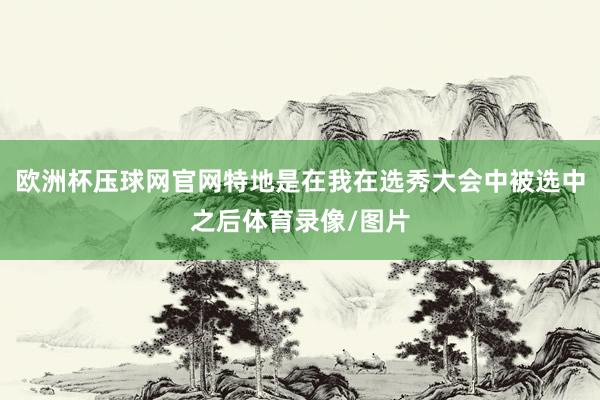 欧洲杯压球网官网特地是在我在选秀大会中被选中之后体育录像/图片